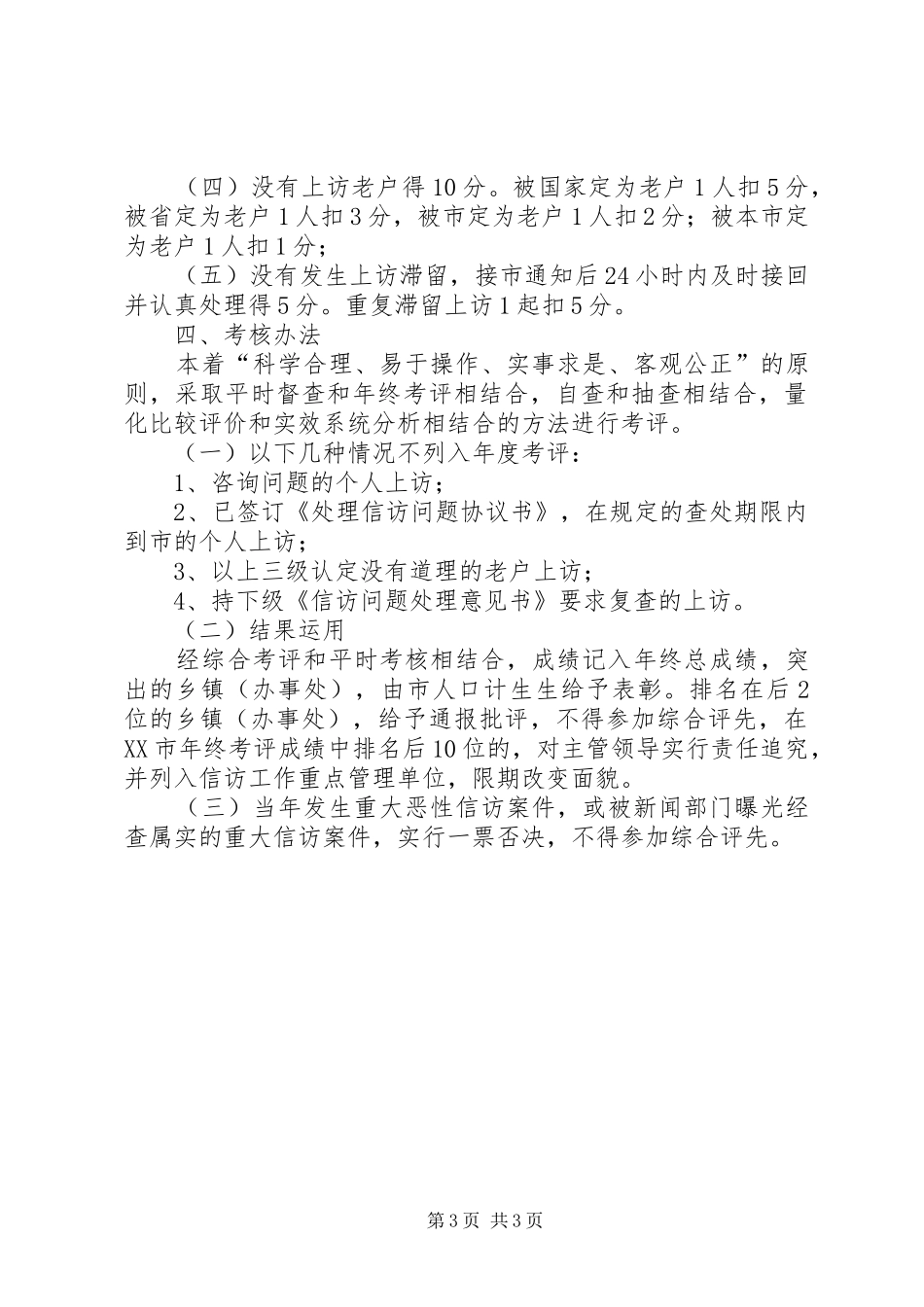 （四）没有上访老户得10分。被国家定为老户1人扣5分，被省定为老户1人扣3分，被市定为老户1人扣2分；被本市定为老户1人扣1分；

（五）没有发生上访滞留，接市通知后24小时内及时接回并认真处理得5分。重复滞留上访1起扣5分。

四、考核办法

本着“科学合理、易于操作、实事求是、客观公正”的原则，采取平时督查和年终考评相结合，自查和抽查相结合，量化比较评价和实效系统分析相结合的方法进行考评。

（一）以下几种情况不列入年度考评：

1、咨询问题的个人上访；

2、已签订《处理信访问题协议书》，在规定的查处期限内到市的个人上访；

3、以上三级认定没有道理的老户上访；

4、持下级《信访问题处理意见书》要求复查的上访。

（二）结果运用

经综合考评和平时考核相结合，成绩记入年终总成绩，突出的乡镇（办事处），由市人口计生生给予表彰。排名在后2位的乡镇（办事处），给予通报批评，不得参加综合评先，在XX市年终考评成绩中排名后10位的，对主管领导实行责任追究，并列入信访工作重点管理单位，限期改变面貌。

（三）当年发生重大恶性信访案件，或被新闻部门曝光经查属实的重大信访案件，实行一票否决，不得参加综合评先。

第3页 共3页